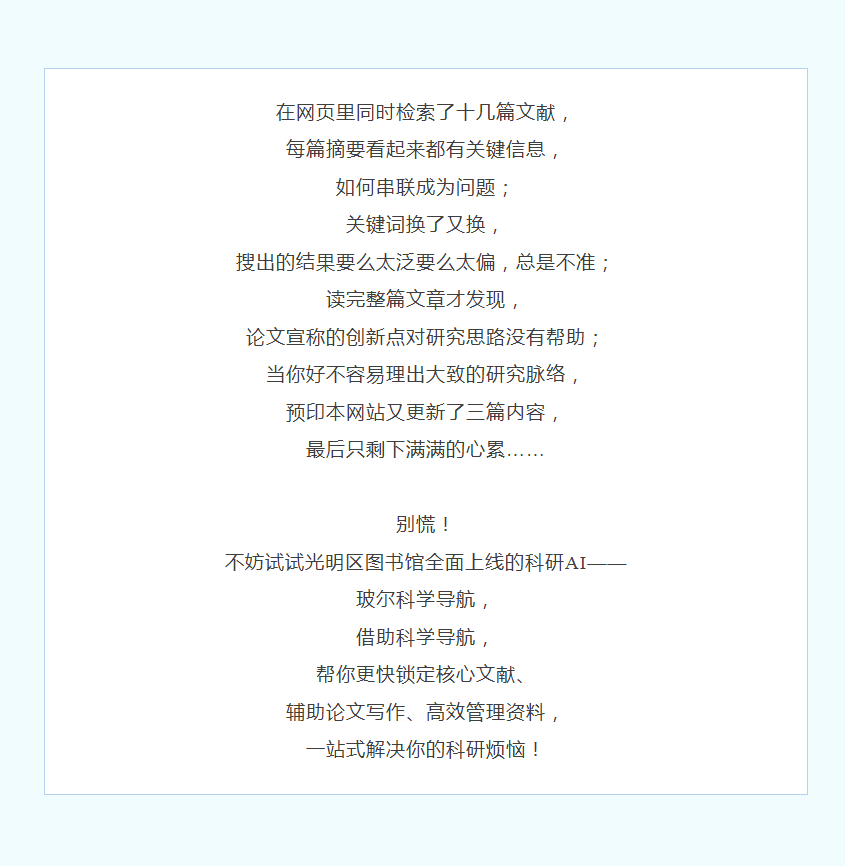 在网页里同时检索了十几篇文献，
每篇摘要看起来都有关键信息，
如何串联成为问题；
关键词换了又换，
搜出的结果要么太泛要么太偏，总是不准；
读完整篇文章才发现，
论文宣称的创新点对研究思路没有帮助；
当你好不容易理出大致的研究脉络，
预印本网站又更新了三篇内容，
最后只剩下满满的心累……

别慌！
不妨试试光明区图书馆全面上线的科研AI——
玻尔科学导航，
借助科学导航，
帮你更快锁定核心文献、
辅助论文写作、高效管理资料，
一站式解决你的科研烦恼！